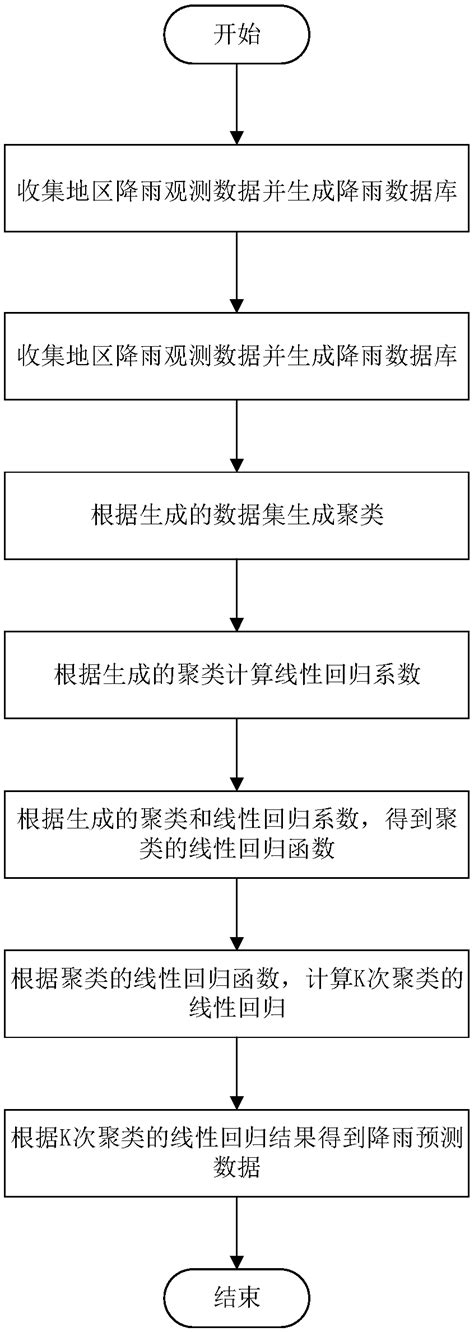 开始

收集地区降雨观测数据并生成降雨数据库

收集地区降雨观测数据并生成降雨数据库

根据生成的数据集生成聚类

根据生成的聚类计算线性回归系数

根据生成的聚类和线性回归系数，得到聚类的线性回归函数

根据聚类的线性回归函数，计算K次聚类的线性回归

根据K次聚类的线性回归结果得到降雨预测数据

结束